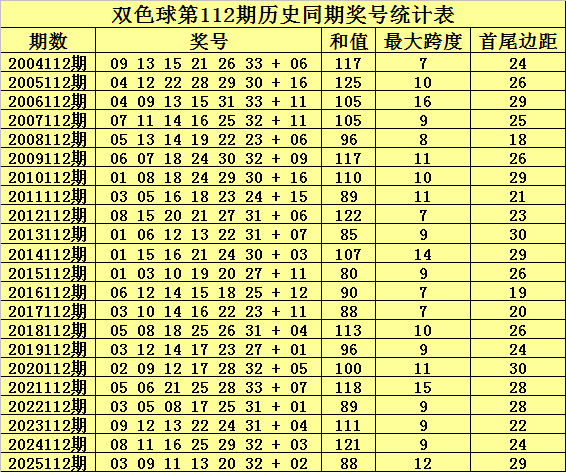 双色球第112期历史同期奖号统计表

| 期数 | 奖号 | 和值 | 最大跨度 | 首尾边距 |
|---|---|---|---|---|
| 2004112期 | 09 13 15 21 26 33 + 06 | 117 | 7 | 24 |
| 2005112期 | 04 12 22 28 29 30 + 16 | 125 | 10 | 26 |
| 2006112期 | 04 09 13 15 31 33 + 11 | 105 | 16 | 29 |
| 2007112期 | 07 11 14 16 25 32 + 11 | 105 | 9 | 25 |
| 2008112期 | 05 13 14 19 22 23 + 06 | 96 | 8 | 18 |
| 2009112期 | 06 07 18 24 30 32 + 09 | 117 | 11 | 26 |
| 2010112期 | 01 08 18 24 29 30 + 16 | 110 | 10 | 29 |
| 2011112期 | 03 05 16 18 23 24 + 15 | 89 | 11 | 21 |
| 2012112期 | 08 15 20 21 27 31 + 06 | 122 | 7 | 23 |
| 2013112期 | 01 06 12 13 22 31 + 07 | 85 | 9 | 30 |
| 2014112期 | 01 15 16 21 24 30 + 03 | 107 | 14 | 29 |
| 2015112期 | 01 03 10 19 20 27 + 11 | 80 | 9 | 26 |
| 2016112期 | 06 12 14 15 18 25 + 12 | 90 | 7 | 19 |
| 2017112期 | 03 10 14 16 22 23 + 11 | 88 | 7 | 20 |
| 2018112期 | 05 08 18 25 26 31 + 04 | 113 | 10 | 26 |
| 2019112期 | 03 12 14 17 23 27 + 01 | 96 | 9 | 24 |
| 2020112期 | 02 09 12 17 28 32 + 05 | 100 | 11 | 30 |
| 2021112期 | 05 06 21 25 28 33 + 07 | 118 | 15 | 28 |
| 2022112期 | 03 05 08 17 25 31 + 01 | 89 | 9 | 28 |
| 2023112期 | 09 12 13 22 24 31 + 04 | 111 | 9 | 22 |
| 2024112期 | 08 11 16 25 29 32 + 03 | 121 | 9 | 24 |
| 2025112期 | 03 09 11 13 20 32 + 02 | 88 | 12 | 29 |